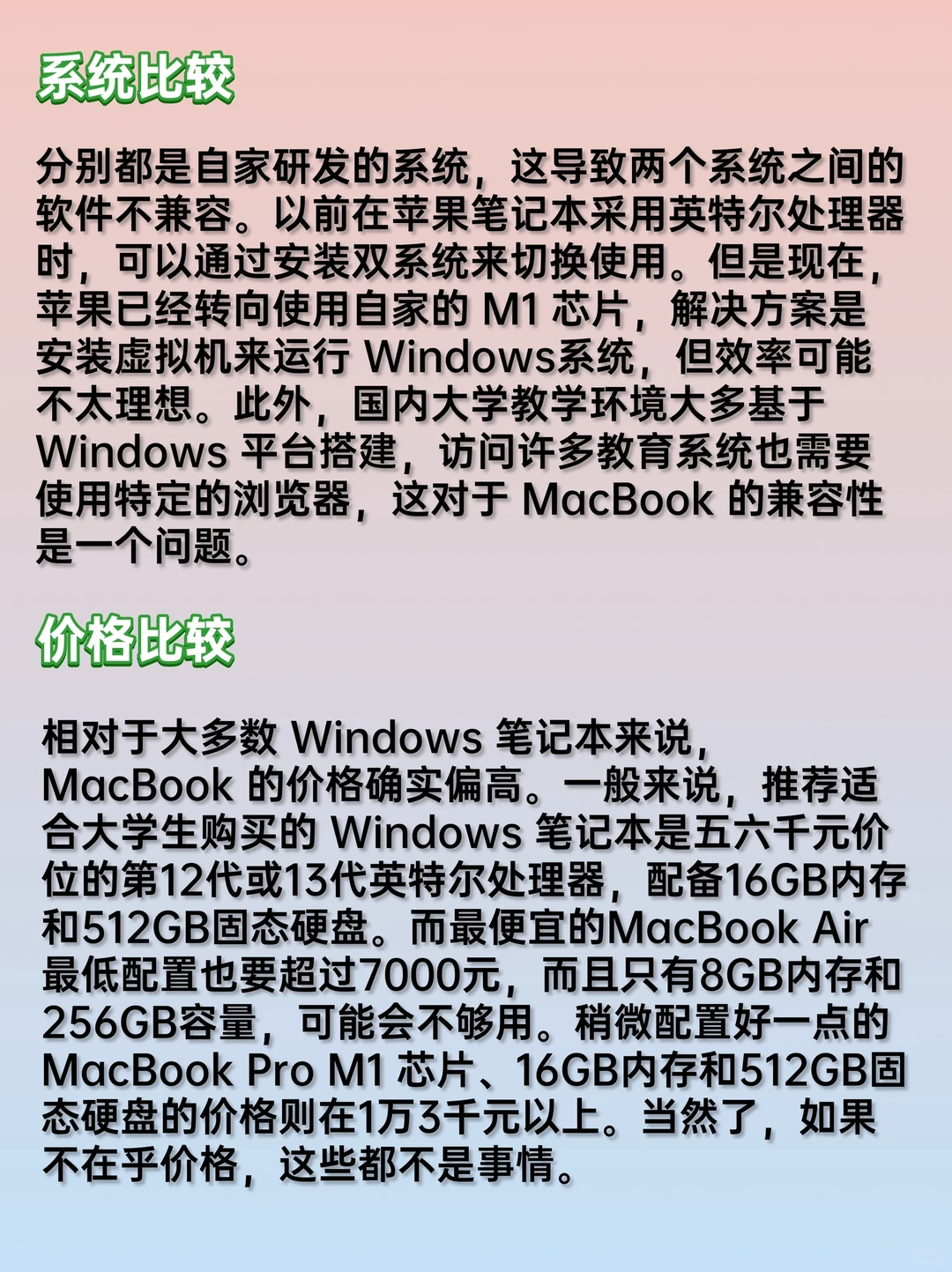 系统比较

分别都是自家研发的系统，这导致两个系统之间的软件不兼容。以前在苹果笔记本采用英特尔处理器时，可以通过安装双系统来切换使用。但是现在，苹果已经转向使用自家的 M1 芯片，解决方案是安装虚拟机来运行 Windows系统，但效率可能不太理想。此外，国内大学教学环境大多基于 Windows 平台搭建，访问许多教育系统也需要使用特定的浏览器，这对于 MacBook 的兼容性是一个问题。

价格比较

相对于大多数 Windows 笔记本来说，MacBook 的价格确实偏高。一般来说，推荐适合大学生购买的 Windows 笔记本是五六千元价位的第12代或13代英特尔处理器，配备16GB内存和512GB固态硬盘。而最便宜的MacBook Air 最低配置也要超过7000元，而且只有8GB内存和256GB容量，可能会不够用。稍微配置好一点的 MacBook Pro M1 芯片、16GB内存和512GB固态硬盘的价格则在1万3千元以上。当然了，如果不在乎价格，这些都不是事情。